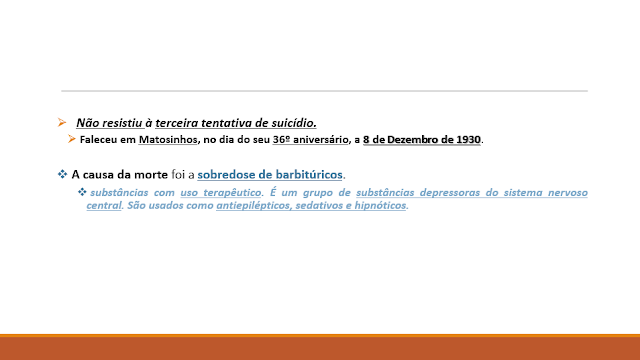 ➢ Não resistiu à terceira tentativa de suicídio.

➢ Faleceu em Matosinhos, no dia do seu 36º aniversário, a 8 de Dezembro de 1930.

❖ A causa da morte foi a sobredose de barbitúricos.

❖ substâncias com uso terapêutico. É um grupo de substâncias depressoras do sistema nervoso central. São usados como antiepilépticos, sedativos e hipnóticos.